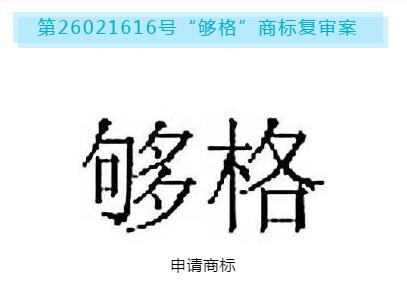 第26021616号“够格”商标复审案

够格

申请商标